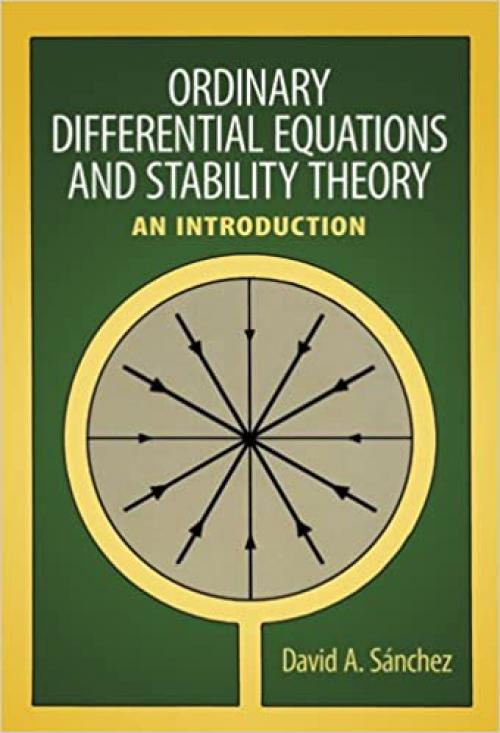 ORDINARY DIFFERENTIAL EQUATIONS AND STABILITY THEORY

AN INTRODUCTION

David A. Sánchez